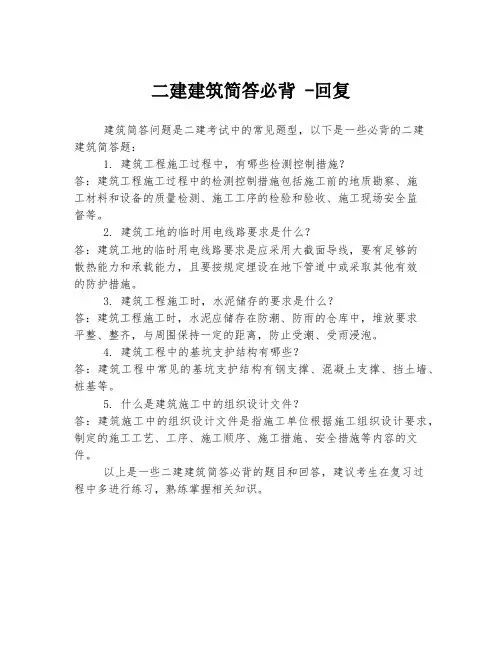 二建建筑简答必背 -回复

建筑简答问题是二建考试中的常见题型，以下是一些必背的二建建筑简答题：

1. 建筑工程施工过程中，有哪些检测控制措施？
答：建筑工程施工过程中的检测控制措施包括施工前的地质勘察、施工材料和设备的质量检测、施工工序的检验和验收、施工现场安全监督等。

2. 建筑工地的临时用电线路要求是什么？
答：建筑工地的临时用电线路要求是应采用大截面导线，要有足够的散热能力和承载能力，且要按规定埋设在地下管道中或采取其他有效的防护措施。

3. 建筑工程施工时，水泥储存的要求是什么？
答：建筑工程施工时，水泥应储存在防潮、防雨的仓库中，堆放要求平整、整齐，与周围保持一定的距离，防止受潮、受雨浸泡。

4. 建筑工程中的基坑支护结构有哪些？
答：建筑工程中常见的基坑支护结构有钢支撑、混凝土支撑、挡土墙、桩基等。

5. 什么是建筑施工中的组织设计文件？
答：建筑施工中的组织设计文件是指施工单位根据施工组织设计要求，制定的施工工艺、工序、施工顺序、施工措施、安全措施等内容的文件。

以上是一些二建建筑简答必背的题目和回答，建议考生在复习过程中多进行练习，熟练掌握相关知识。